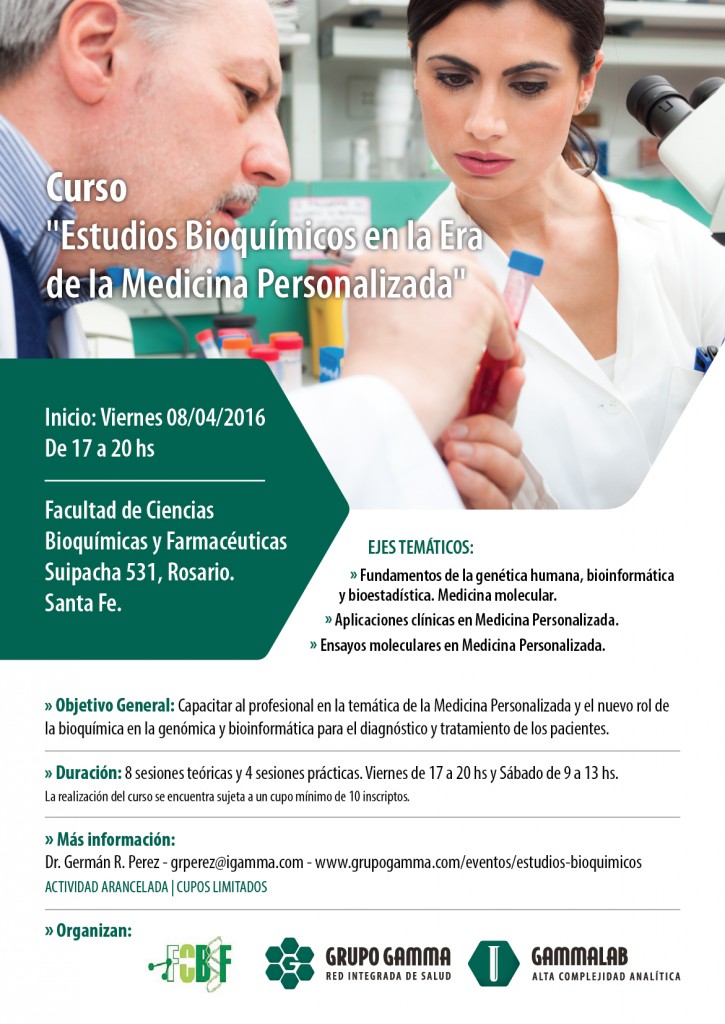 Curso
"Estudios Bioquímicos en la Era de la Medicina Personalizada"

Inicio: Viernes 08/04/2016
De 17 a 20 hs

Facultad de Ciencias Bioquímicas y Farmacéuticas
Suipacha 531, Rosario.
Santa Fe.

EJES TEMÁTICOS:
» Fundamentos de la genética humana, bioinformática y bioestadística. Medicina molecular.
» Aplicaciones clínicas en Medicina Personalizada.
» Ensayos moleculares en Medicina Personalizada.

» Objetivo General: Capacitar al profesional en la temática de la Medicina Personalizada y el nuevo rol de la bioquímica en la genómica y bioinformática para el diagnóstico y tratamiento de los pacientes.

» Duración: 8 sesiones teóricas y 4 sesiones prácticas. Viernes de 17 a 20 hs y Sábado de 9 a 13 hs.
La realización del curso se encuentra sujeta a un cupo mínimo de 10 inscriptos.

» Más información:
Dr. Germán R. Perez - grperez@igamma.com - www.grupogamma.com/eventos/estudios-bioquimicos
ACTIVIDAD ARANCELADA | CUPOS LIMITADOS

» Organizan:
FCByF
GRUPO GAMMA
RED INTEGRADA DE SALUD
GAMMALAB
ALTA COMPLEJIDAD ANALÍTICA